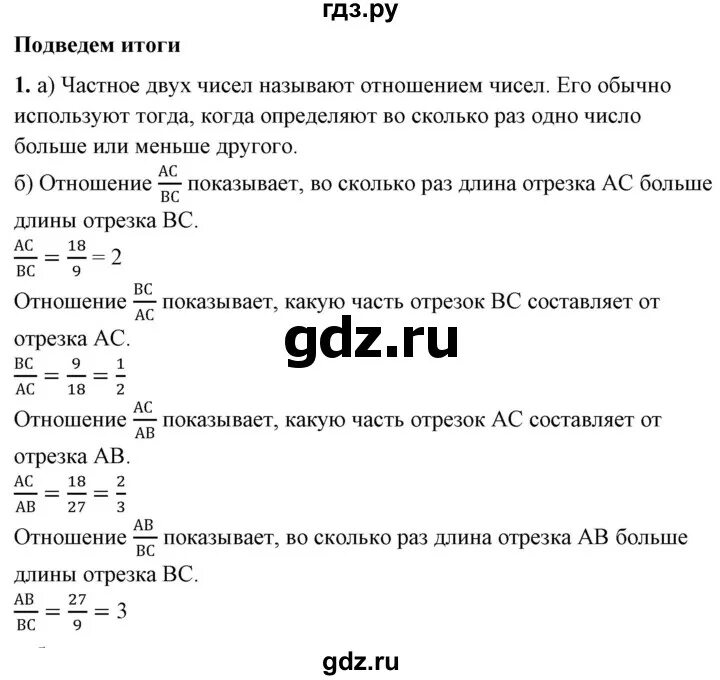 гдз.ру

Подведем итоги

1. а) Частное двух чисел называют отношением чисел. Его обычно используют тогда, когда определяют во сколько раз одно число больше или меньше другого.
б) Отношение $\frac{AC}{BC}$ показывает, во сколько раз длина отрезка AC больше длины отрезка BC.
$\frac{AC}{BC} = \frac{18}{9} = 2$
Отношение $\frac{BC}{AC}$ показывает, какую часть отрезок BC составляет от отрезка AC.
gdz.ru
$\frac{BC}{AC} = \frac{9}{18} = \frac{1}{2}$
Отношение $\frac{AC}{AB}$ показывает, какую часть отрезок AC составляет от отрезка AB.
$\frac{AC}{AB} = \frac{18}{27} = \frac{2}{3}$
Отношение $\frac{AB}{BC}$ показывает, во сколько раз длина отрезка AB больше длины отрезка BC.
$\frac{AB}{BC} = \frac{27}{9} = 3$

gdz.ru